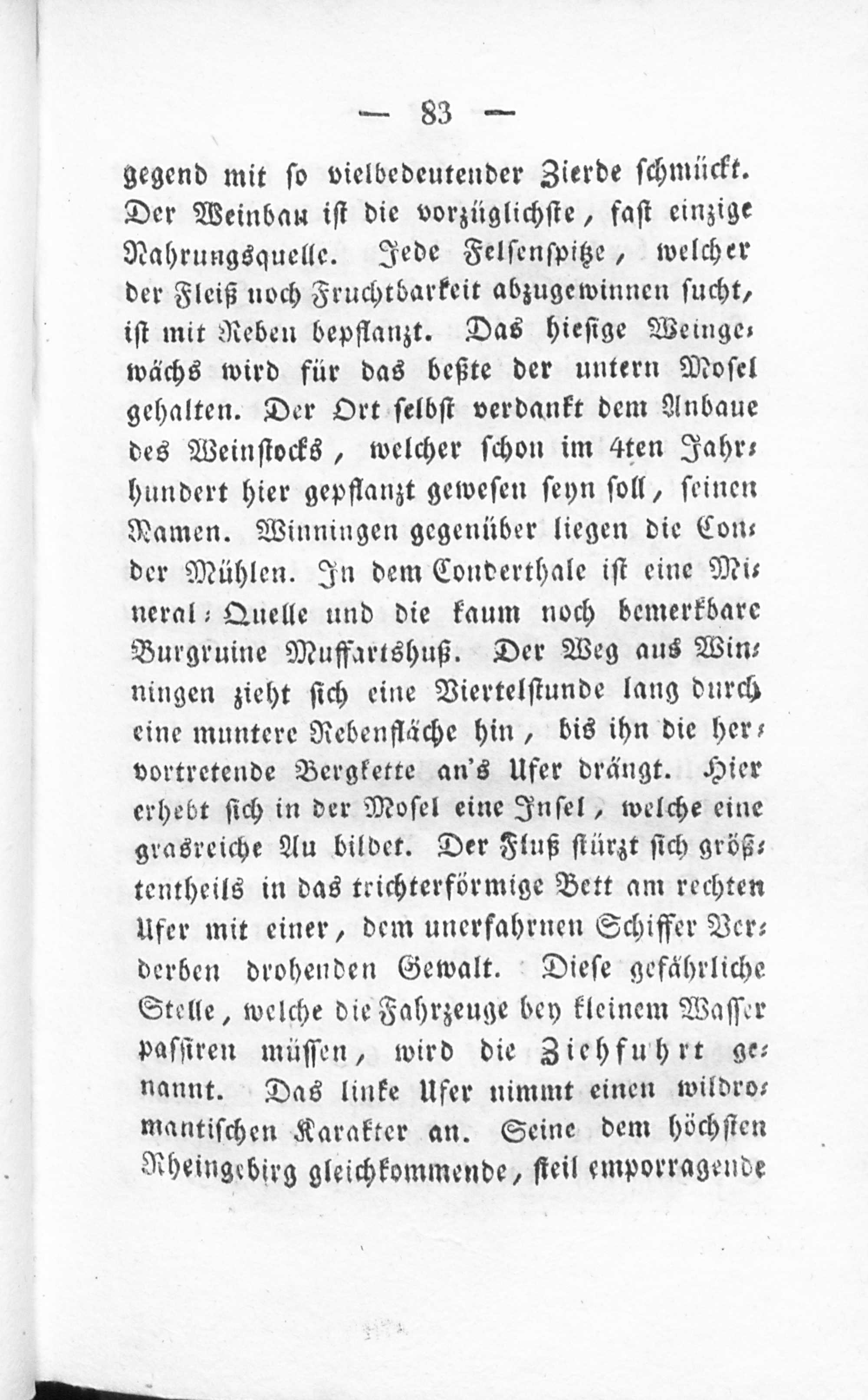 — 83 —

gegend mit so vielbedeutender Zierde schmückt. Der Weinbau ist die vorzüglichste, fast einzige Nahrungsquelle. Jede Felsenspitze, welcher der Fleiß noch Fruchtbarkeit abzugewinnen sucht, ist mit Reben bepflanzt. Das hiesige Weingewächs wird für das beßte der untern Mosel gehalten. Der Ort selbst verdankt dem Anbaue des Weinstocks, welcher schon im 4ten Jahrhundert hier gepflanzt gewesen seyn soll, seinen Namen. Winningen gegenüber liegen die Conder Mühlen. In dem Conderthale ist eine Mineral-Quelle und die kaum noch bemerkbare Burgruine Muffartshuß. Der Weg aus Winningen zieht sich eine Viertelstunde lang durch eine muntere Rebenfläche hin, bis ihn die hervortretende Bergkette an's Ufer drängt. Hier erhebt sich in der Mosel eine Insel, welche eine grasreiche Au bildet. Der Fluß stürzt sich größtentheils in das trichterförmige Bett am rechten Ufer mit einer, dem unerfahrnen Schiffer Verderben drohenden Gewalt. Diese gefährliche Stelle, welche die Fahrzeuge bey kleinem Wasser passiren müssen, wird die Ziehfuhrt genannt. Das linke Ufer nimmt einen wildromantischen Karakter an. Seine dem höchsten Rheingebirg gleichkommende, steil emporragende